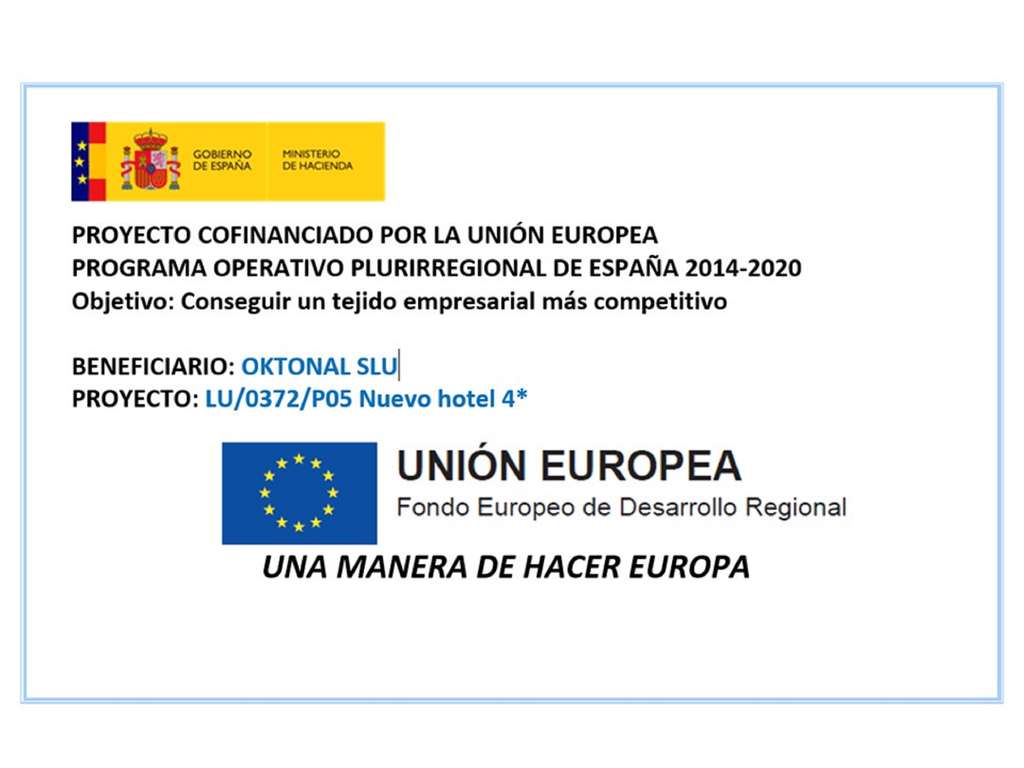 GOBIERNO DE ESPAÑA

MINISTERIO DE HACIENDA

PROYECTO COFINANCIADO POR LA UNIÓN EUROPEA
PROGRAMA OPERATIVO PLURIRREGIONAL DE ESPAÑA 2014-2020
Objetivo: Conseguir un tejido empresarial más competitivo

BENEFICIARIO: OKTONAL SLU
PROYECTO: LU/0372/P05 Nuevo hotel 4*

UNIÓN EUROPEA
Fondo Europeo de Desarrollo Regional

UNA MANERA DE HACER EUROPA